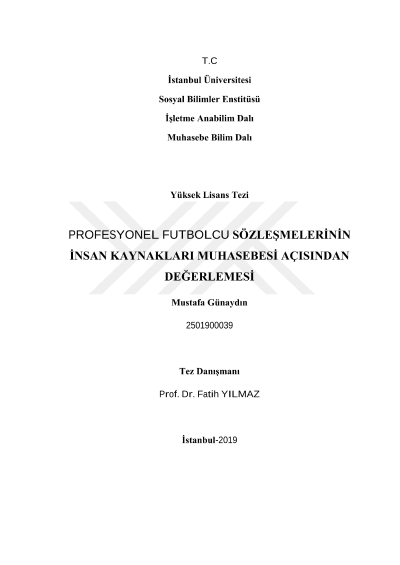 T.C

İstanbul Üniversitesi

Sosyal Bilimler Enstitüsü

İşletme Anabilim Dalı

Muhasebe Bilim Dalı

Yüksek Lisans Tezi

PROFESYONEL FUTBOLCU SÖZLEŞMELERİNİN İNSAN KAYNAKLARI MUHASEBESİ AÇISINDAN DEĞERLEMESİ

Mustafa Günaydın

2501900039

Tez Danışmanı

Prof. Dr. Fatih YILMAZ

İstanbul-2019